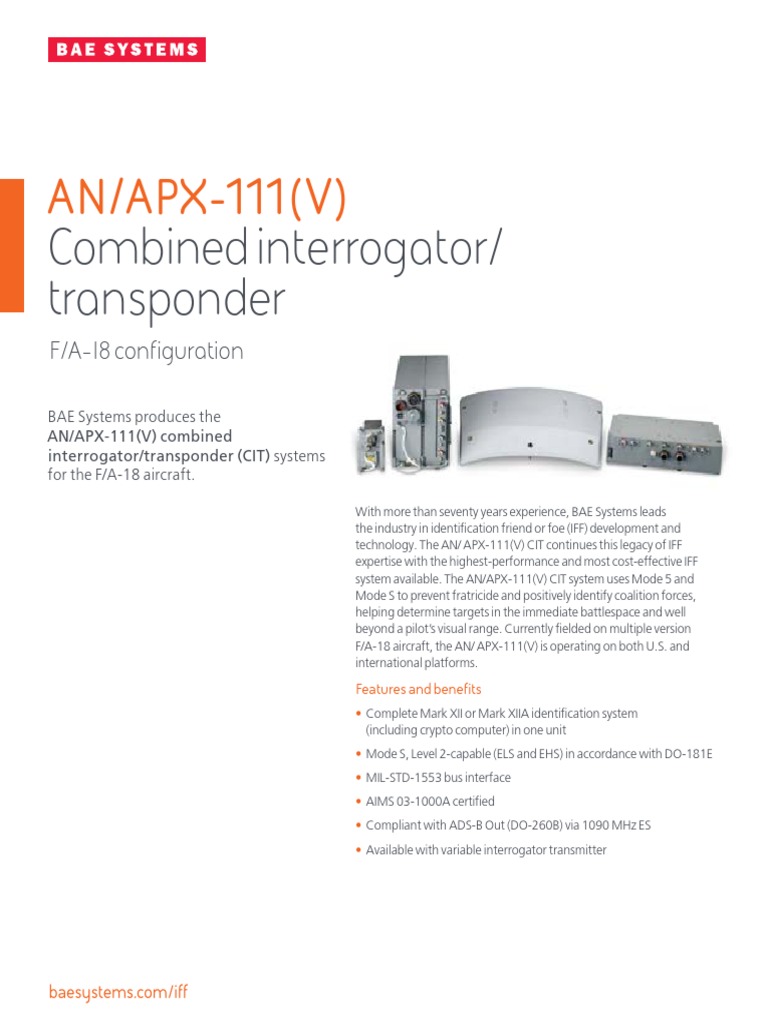 BAE SYSTEMS

AN/APX-111(V)
Combined interrogator/ transponder

F/A-18 configuration

BAE Systems produces the AN/APX-111(V) combined interrogator/transponder (CIT) systems for the F/A-18 aircraft.

With more than seventy years experience, BAE Systems leads the industry in identification friend or foe (IFF) development and technology. The AN/ APX-111(V) CIT continues this legacy of IFF expertise with the highest-performance and most cost-effective IFF system available. The AN/APX-111(V) CIT system uses Mode 5 and Mode S to prevent fratricide and positively identify coalition forces, helping determine targets in the immediate battlespace and well beyond a pilot's visual range. Currently fielded on multiple version F/A-18 aircraft, the AN/ APX-111(V) is operating on both U.S. and international platforms.

Features and benefits

• Complete Mark XII or Mark XIIA identification system (including crypto computer) in one unit
• Mode S, Level 2-capable (ELS and EHS) in accordance with DO-181E
• MIL-STD-1553 bus interface
• AIMS 03-1000A certified
• Compliant with ADS-B Out (DO-260B) via 1090 MHz ES
• Available with variable interrogator transmitter

baesystems.com/iff